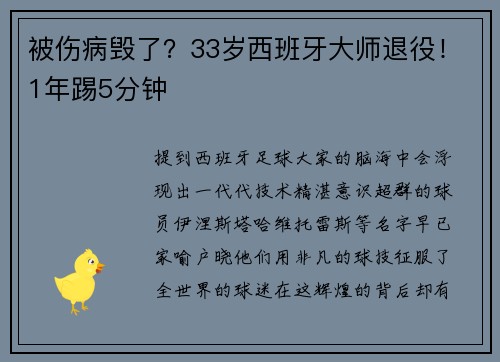 被伤病毁了？33岁西班牙大师退役！1年踢5分钟

提到西班牙足球大家的脑海中会浮现出一代代技术精湛意识超群的球员伊涅斯塔哈维托雷斯等名字早已家喻户晓他们用非凡的球技征服了全世界的球迷在这辉煌的背后却有